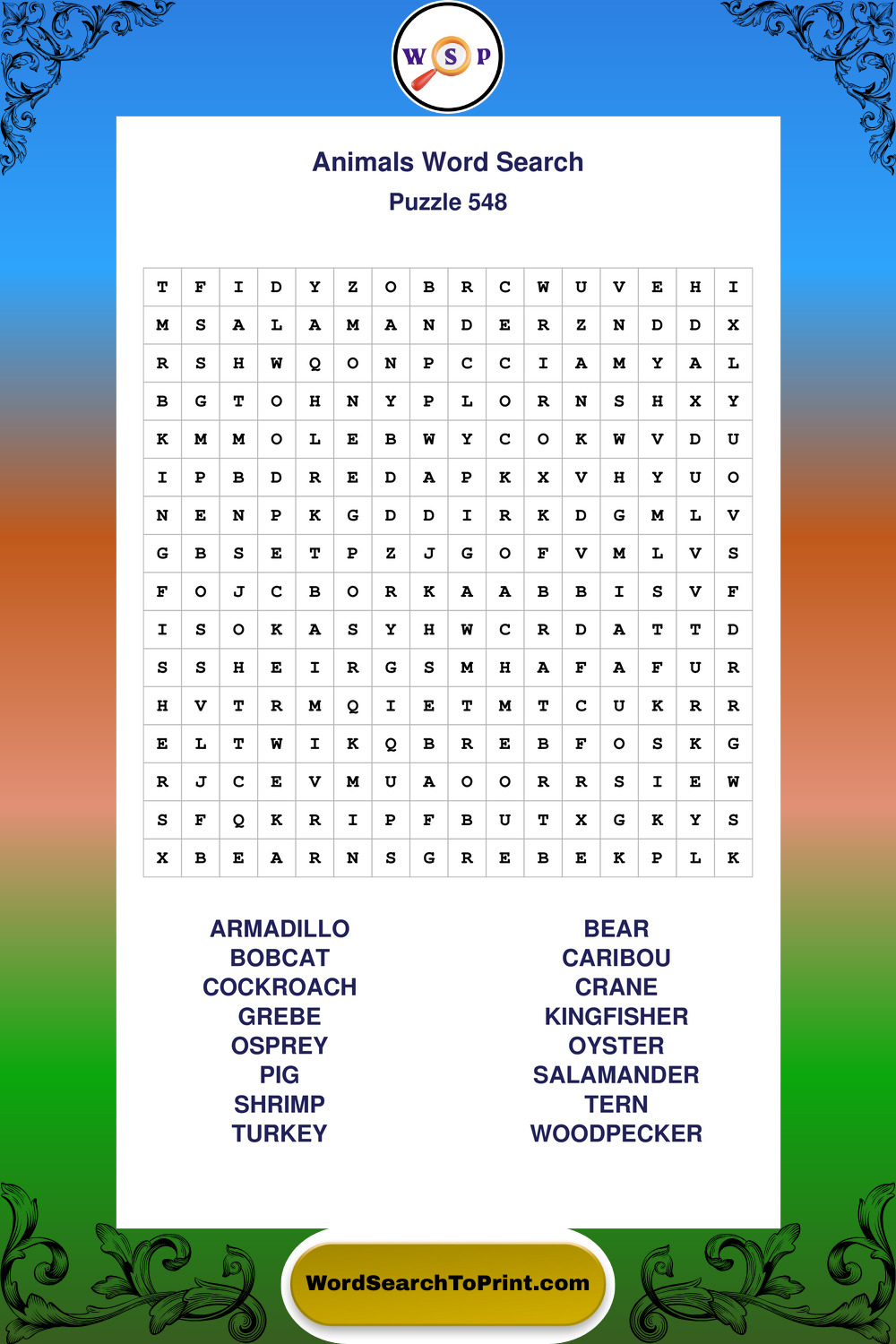 W S P

Animals Word Search
Puzzle 548

| T | F | I | D | Y | Z | O | B | R | C | W | U | V | E | H | I |
|---|---|---|---|---|---|---|---|---|---|---|---|---|---|---|---|
| M | S | A | L | A | M | A | N | D | E | R | Z | N | D | D | X |
| R | S | H | W | Q | O | N | P | C | C | I | A | M | Y | A | L |
| B | G | T | O | H | N | Y | P | L | O | R | N | S | H | X | Y |
| K | M | M | O | L | E | B | W | Y | C | O | K | W | V | D | U |
| I | P | B | D | R | E | D | A | P | K | X | V | H | Y | U | O |
| N | E | N | P | K | G | D | D | I | R | K | D | G | M | L | V |
| G | B | S | E | T | P | Z | J | G | O | F | V | M | L | V | S |
| F | O | J | C | B | O | R | K | A | A | B | B | I | S | V | F |
| I | S | O | K | A | S | Y | H | W | C | R | D | A | T | T | D |
| S | S | H | E | I | R | G | S | M | H | A | F | A | F | U | R |
| H | V | T | R | M | Q | I | E | T | M | T | C | U | K | R | R |
| E | L | T | W | I | K | Q | B | R | E | B | F | O | S | K | G |
| R | J | C | E | V | M | U | A | O | O | R | R | S | I | E | W |
| S | F | Q | K | R | I | P | F | B | U | T | X | G | K | Y | S |
| X | B | E | A | R | N | S | G | R | E | B | E | K | P | L | K |

ARMADILLO
BOBCAT
COCKROACH
GREBE
OSPREY
PIG
SHRIMP
TURKEY

BEAR
CARIBOU
CRANE
KINGFISHER
OYSTER
SALAMANDER
TERN
WOODPECKER

WordSearchToPrint.com